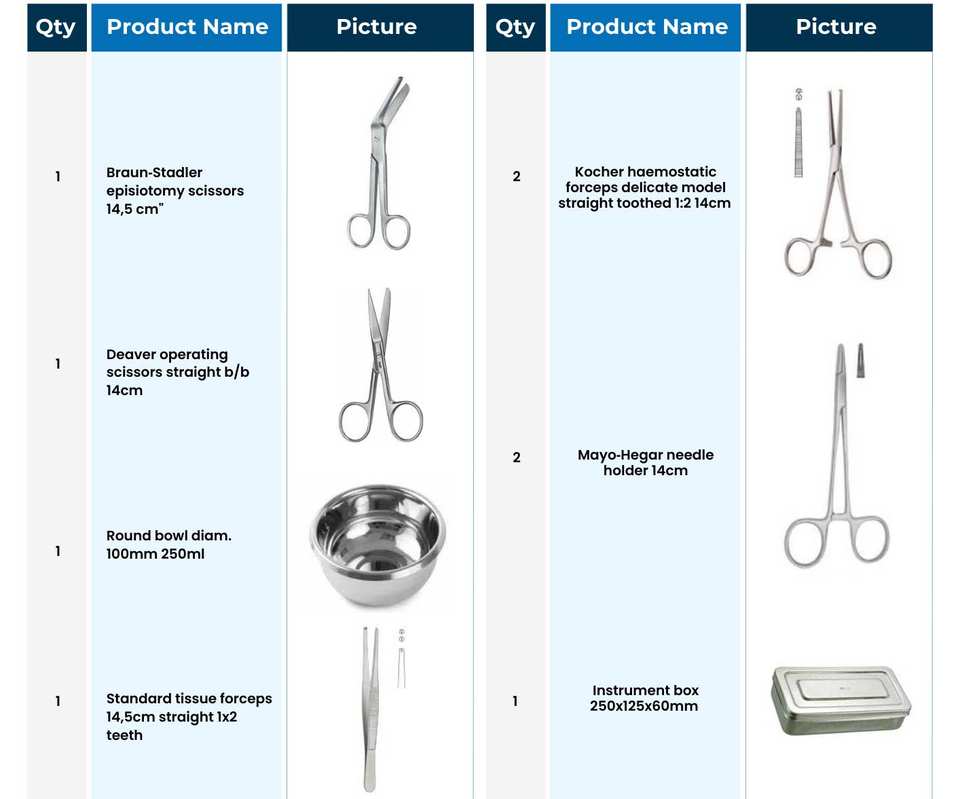 | Qty | Product Name | Picture |
|---|---|---|
| 1 | Braun-Stadler episiotomy scissors 14,5 cm" | |
| 1 | Deaver operating scissors straight b/b 14cm | |
| 1 | Round bowl diam. 100mm 250ml | |
| 1 | Standard tissue forceps 14,5cm straight 1x2 teeth | |

| Qty | Product Name | Picture |
|---|---|---|
| 2 | Kocher haemostatic forceps delicate model straight toothed 1:2 14cm | |
| 2 | Mayo-Hegar needle holder 14cm | |
| 1 | Instrument box 250x125x60mm | |